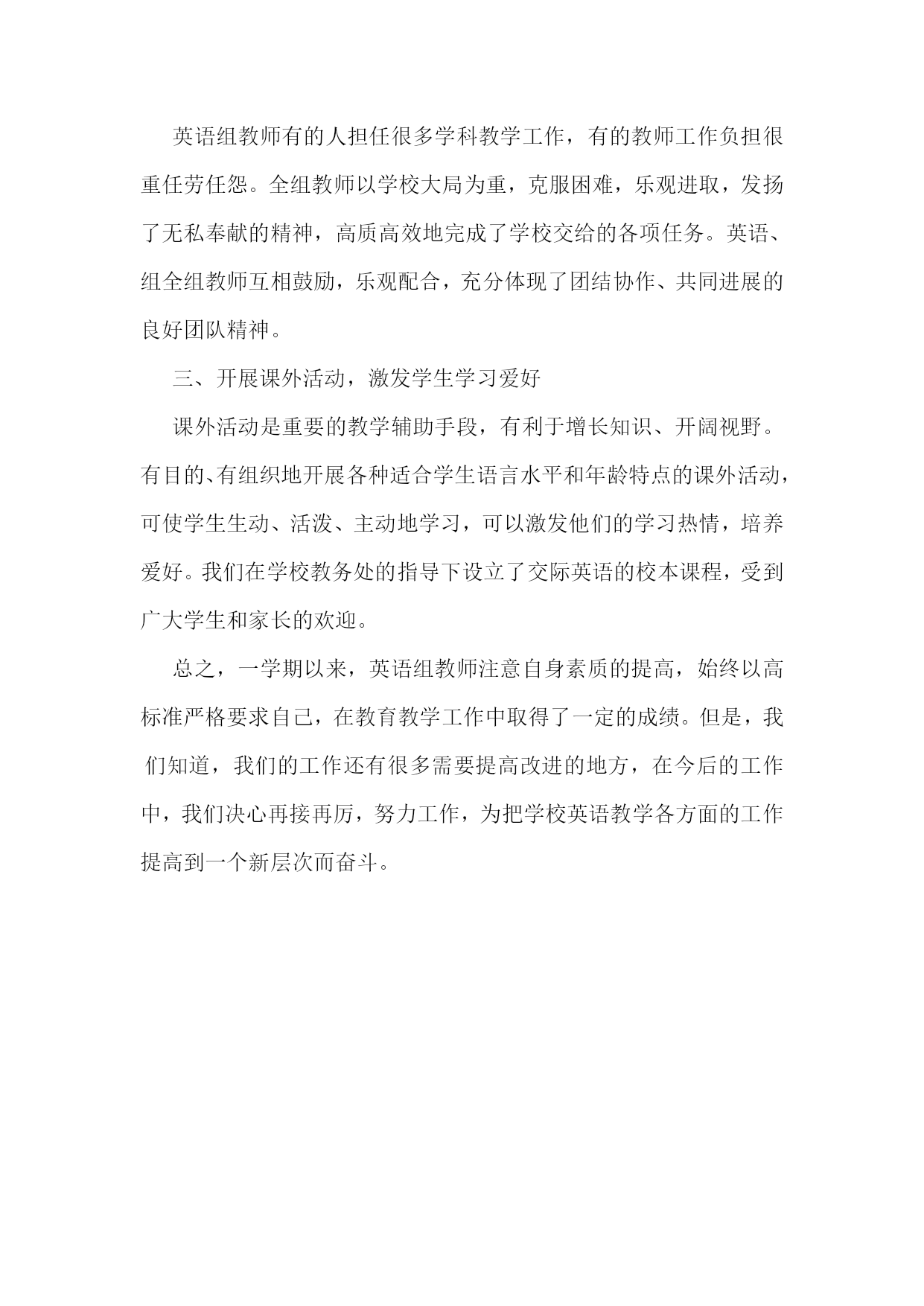 英语组教师有的人担任很多学科教学工作，有的教师工作负担很重任劳任怨。全组教师以学校大局为重，克服困难，乐观进取，发扬了无私奉献的精神，高质高效地完成了学校交给的各项任务。英语、组全组教师互相鼓励，乐观配合，充分体现了团结协作、共同进展的良好团队精神。

三、开展课外活动，激发学生学习爱好

课外活动是重要的教学辅助手段，有利于增长知识、开阔视野。有目的、有组织地开展各种适合学生语言水平和年龄特点的课外活动，可使学生生动、活泼、主动地学习，可以激发他们的学习热情，培养爱好。我们在学校教务处的指导下设立了交际英语的校本课程，受到广大学生和家长的欢迎。

总之，一学期以来，英语组教师注意自身素质的提高，始终以高标准严格要求自己，在教育教学工作中取得了一定的成绩。但是，我们知道，我们的工作还有很多需要提高改进的地方，在今后的工作中，我们决心再接再厉，努力工作，为把学校英语教学各方面的工作提高到一个新层次而奋斗。